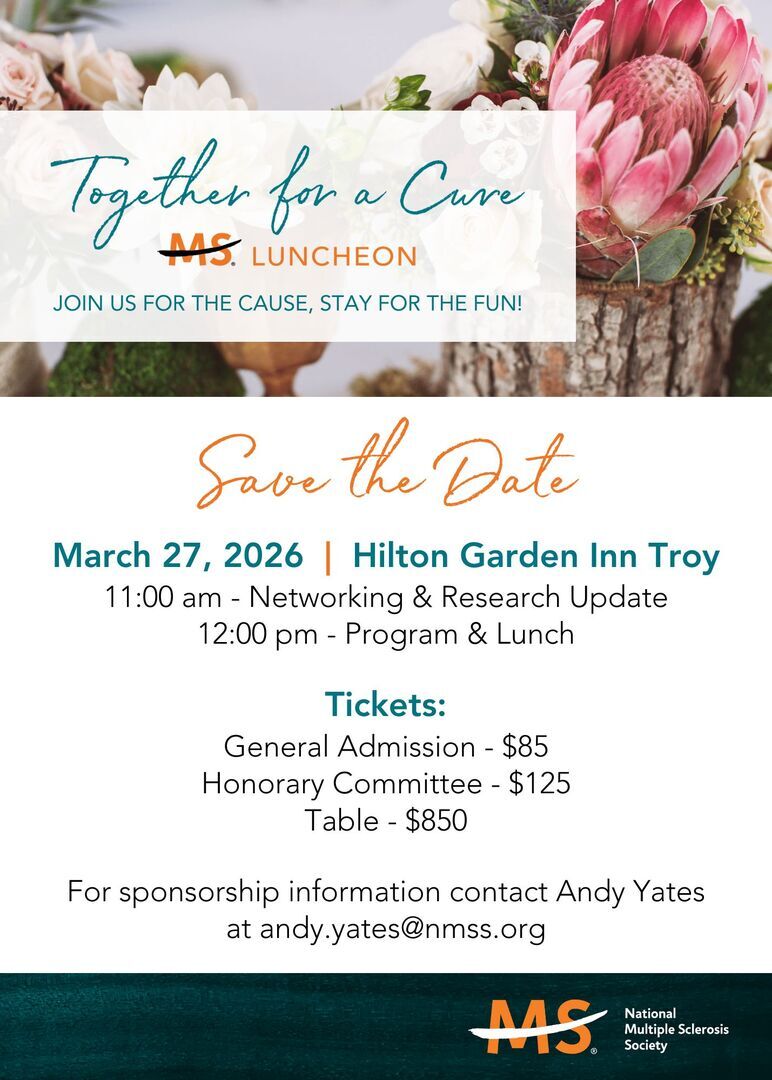 Together for a Cure

MS. LUNCHEON

JOIN US FOR THE CAUSE, STAY FOR THE FUN!

Save the Date

March 27, 2026 | Hilton Garden Inn Troy

11:00 am - Networking & Research Update
12:00 pm - Program & Lunch

Tickets:

General Admission - $85
Honorary Committee - $125
Table - $850

For sponsorship information contact Andy Yates at andy.yates@nmss.org

MS National Multiple Sclerosis Society